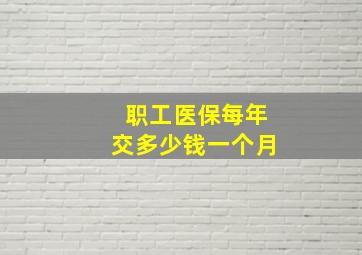 职工医保每年
交多少钱一个月